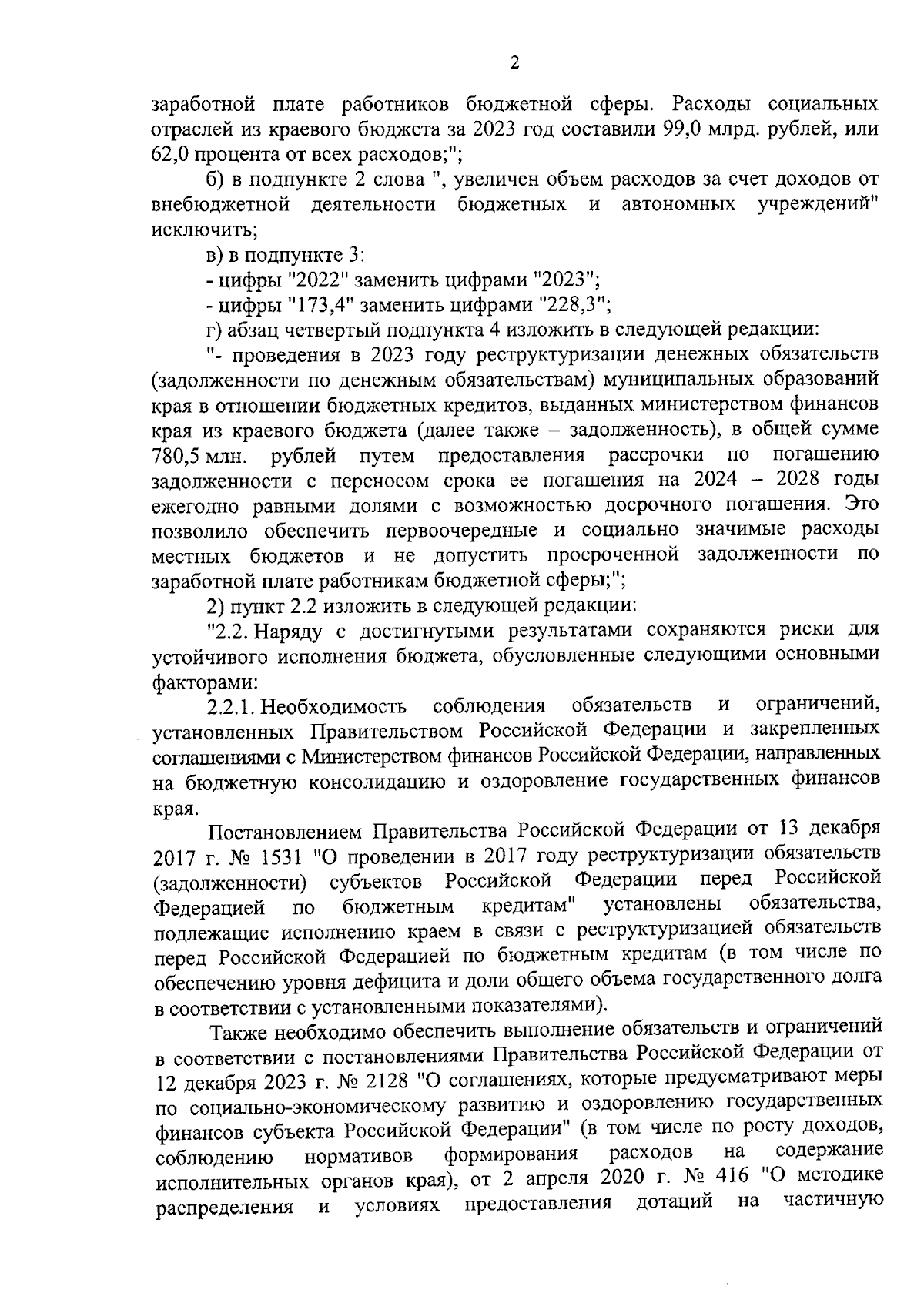 2

заработной плате работников бюджетной сферы. Расходы социальных отраслей из краевого бюджета за 2023 год составили 99,0 млрд. рублей, или 62,0 процента от всех расходов;";

б) в подпункте 2 слова ", увеличен объем расходов за счет доходов от внебюджетной деятельности бюджетных и автономных учреждений" исключить;

в) в подпункте 3:

- цифры "2022" заменить цифрами "2023";

- цифры "173,4" заменить цифрами "228,3";

г) абзац четвертый подпункта 4 изложить в следующей редакции:

"- проведения в 2023 году реструктуризации денежных обязательств (задолженности по денежным обязательствам) муниципальных образований края в отношении бюджетных кредитов, выданных министерством финансов края из краевого бюджета (далее также – задолженность), в общей сумме 780,5 млн. рублей путем предоставления рассрочки по погашению задолженности с переносом срока ее погашения на 2024 – 2028 годы ежегодно равными долями с возможностью досрочного погашения. Это позволило обеспечить первоочередные и социально значимые расходы местных бюджетов и не допустить просроченной задолженности по заработной плате работникам бюджетной сферы;";

2) пункт 2.2 изложить в следующей редакции:

"2.2. Наряду с достигнутыми результатами сохраняются риски для устойчивого исполнения бюджета, обусловленные следующими основными факторами:

2.2.1. Необходимость соблюдения обязательств и ограничений, установленных Правительством Российской Федерации и закрепленных соглашениями с Министерством финансов Российской Федерации, направленных на бюджетную консолидацию и оздоровление государственных финансов края.

Постановлением Правительства Российской Федерации от 13 декабря 2017 г. № 1531 "О проведении в 2017 году реструктуризации обязательств (задолженности) субъектов Российской Федерации перед Российской Федерацией по бюджетным кредитам" установлены обязательства, подлежащие исполнению краем в связи с реструктуризацией обязательств перед Российской Федерацией по бюджетным кредитам (в том числе по обеспечению уровня дефицита и доли общего объема государственного долга в соответствии с установленными показателями).

Также необходимо обеспечить выполнение обязательств и ограничений в соответствии с постановлениями Правительства Российской Федерации от 12 декабря 2023 г. № 2128 "О соглашениях, которые предусматривают меры по социально-экономическому развитию и оздоровлению государственных финансов субъекта Российской Федерации" (в том числе по росту доходов, соблюдению нормативов формирования расходов на содержание исполнительных органов края), от 2 апреля 2020 г. № 416 "О методике распределения и условиях предоставления дотаций на частичную